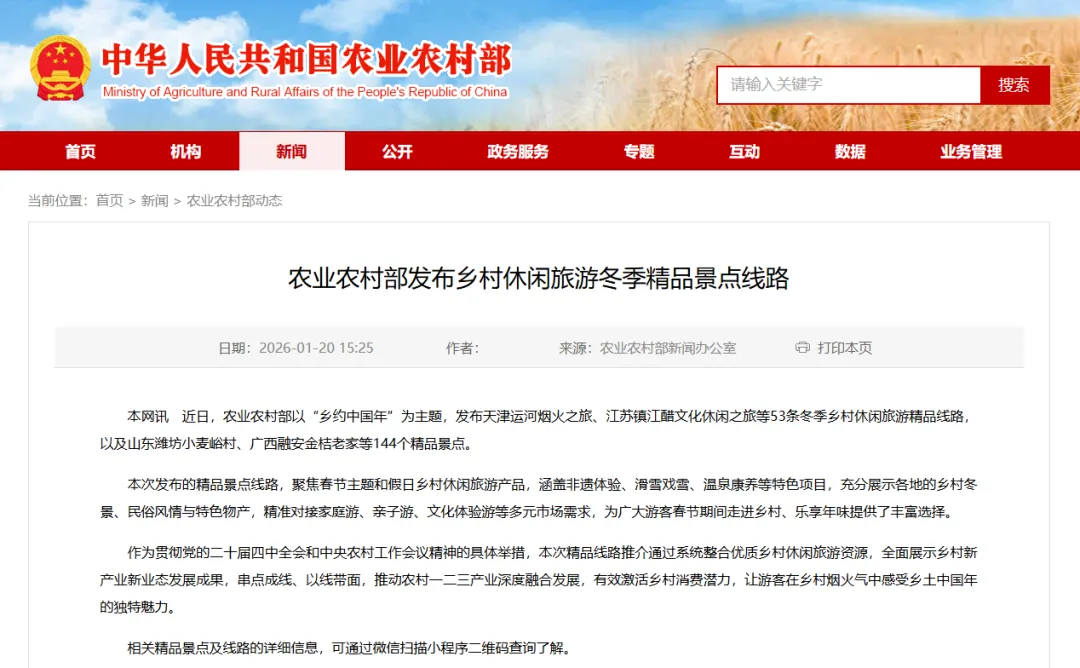 中华人民共和国农业农村部
Ministry of Agriculture and Rural Affairs of the People's Republic of China

请输入关键字
搜索

首页 机构 新闻 公开 政务服务 专题 互动 数据 业务管理

当前位置：首页 > 新闻 > 农业农村部动态

农业农村部发布乡村休闲旅游冬季精品景点线路

日期：2026-01-20 15:25 作者： 来源：农业农村部新闻办公室 打印本页

本网讯 近日，农业农村部以“乡约中国年”为主题，发布天津运河烟火之旅、江苏镇江醋文化休闲之旅等53条冬季乡村休闲旅游精品线路，以及山东潍坊小麦峪村、广西融安金桔老家等144个精品景点。

本次发布的精品景点线路，聚焦春节主题和假日乡村休闲旅游产品，涵盖非遗体验、滑雪戏雪、温泉康养等特色项目，充分展示各地的乡村冬景、民俗风情与特色物产，精准对接家庭游、亲子游、文化体验游等多元市场需求，为广大游客春节期间走进乡村、乐享年味提供了丰富选择。

作为贯彻党的二十届四中全会和中央农村工作会议精神的具体举措，本次精品线路推介通过系统整合优质乡村休闲旅游资源，全面展示乡村新产业新业态发展成果，串点成线、以线带面，推动农村一二三产业深度融合发展，有效激活乡村消费潜力，让游客在乡村烟火气中感受乡土中国年的独特魅力。

相关精品景点及线路的详细信息，可通过微信扫描小程序二维码查询了解。